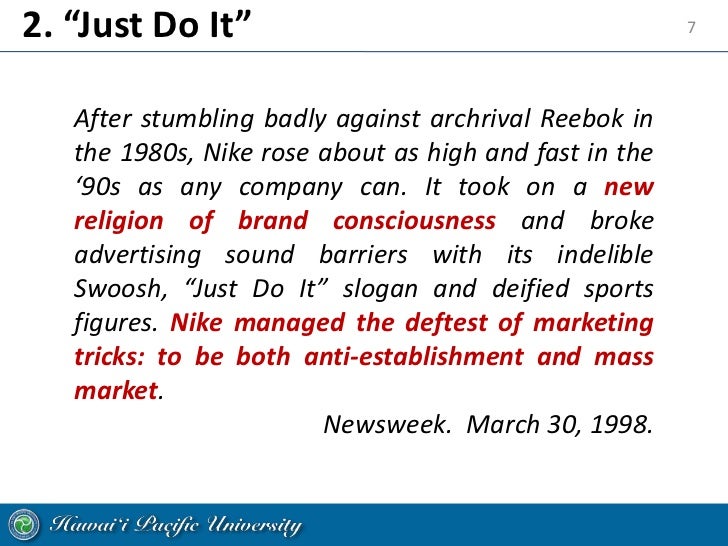 2. "Just Do It"

7

After stumbling badly against archrival Reebok in the 1980s, Nike rose about as high and fast in the '90s as any company can. It took on a new religion of brand consciousness and broke advertising sound barriers with its indelible Swoosh, "Just Do It" slogan and deified sports figures. Nike managed the deftest of marketing tricks: to be both anti-establishment and mass market.

Newsweek. March 30, 1998.

Hawai'i Pacific University